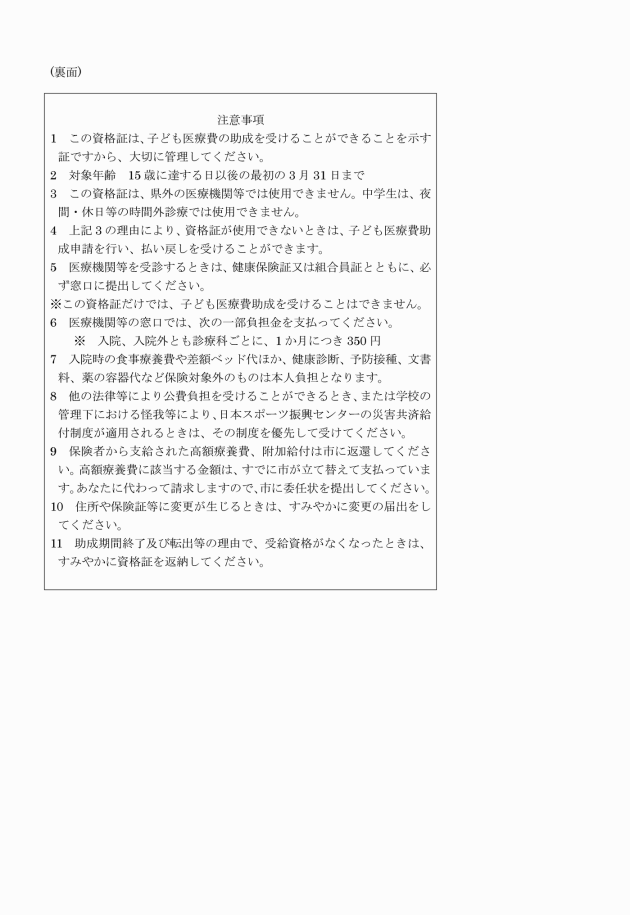 (裏面)

注意事項

1　この資格証は、子ども医療費の助成を受けることができることを示す証ですから、大切に管理してください。

2　対象年齢　15歳に達する日以後の最初の3月31日まで

3　この資格証は、県外の医療機関等では使用できません。中学生は、夜間・休日等の時間外診療では使用できません。

4　上記3の理由により、資格証が使用できないときは、子ども医療費助成申請を行い、払い戻しを受けることができます。

5　医療機関等を受診するときは、健康保険証又は組合員証とともに、必ず窓口に提出してください。

※この資格証だけでは、子ども医療費助成を受けることはできません。

6　医療機関等の窓口では、次の一部負担金を支払ってください。

※　入院、入院外とも診療科ごとに、1か月につき350円

7　入院時の食事療養費や差額ベッド代ほか、健康診断、予防接種、文書料、薬の容器代など保険対象外のものは本人負担となります。

8　他の法律等により公費負担を受けることができるとき、または学校の管理下における怪我等により、日本スポーツ振興センターの災害共済給付制度が適用されるときは、その制度を優先して受けてください。

9　保険者から支給された高額療養費、附加給付は市に返還してください。高額療養費に該当する金額は、すでに市が立て替えて支払っています。あなたに代わって請求しますので、市に委任状を提出してください。

10　住所や保険証等に変更が生じるときは、すみやかに変更の届出をしてください。

11　助成期間終了及び転出等の理由で、受給資格がなくなったときは、すみやかに資格証を返納してください。